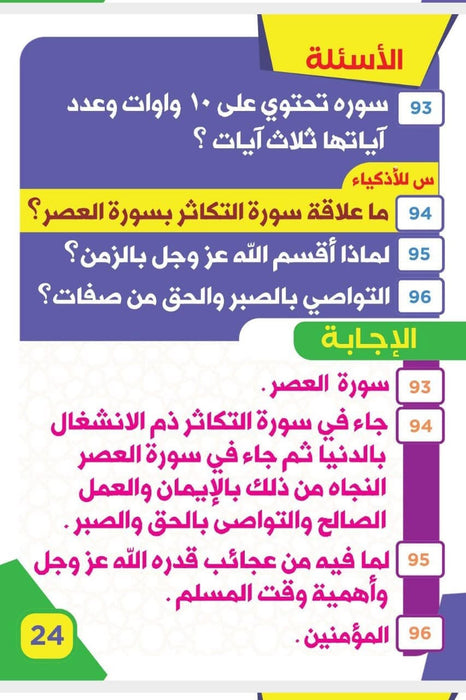 الأسئلة

93 سوره تحتوي على ١٠ واوات وعدد آياتها ثلاث آيات ؟

س للأذكياء

94 ما علاقة سورة التكاثر بسورة العصر؟

95 لماذا أقسم الله عز وجل بالزمن؟

96 التواصي بالصبر والحق من صفات؟

الإجابة

93 سورة العصر .

94 جاء في سورة التكاثر ذم الانشغال بالدنيا ثم جاء في سورة العصر النجاه من ذلك بالإيمان والعمل الصالح والتواصى بالحق والصبر .

95 لما فيه من عجائب قدره الله عز وجل وأهمية وقت المسلم .

96 المؤمنين .

24